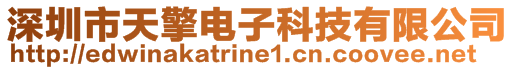 深圳市天擎电子科技有限公司
http://edwinakatrine1.cn.coovee.net